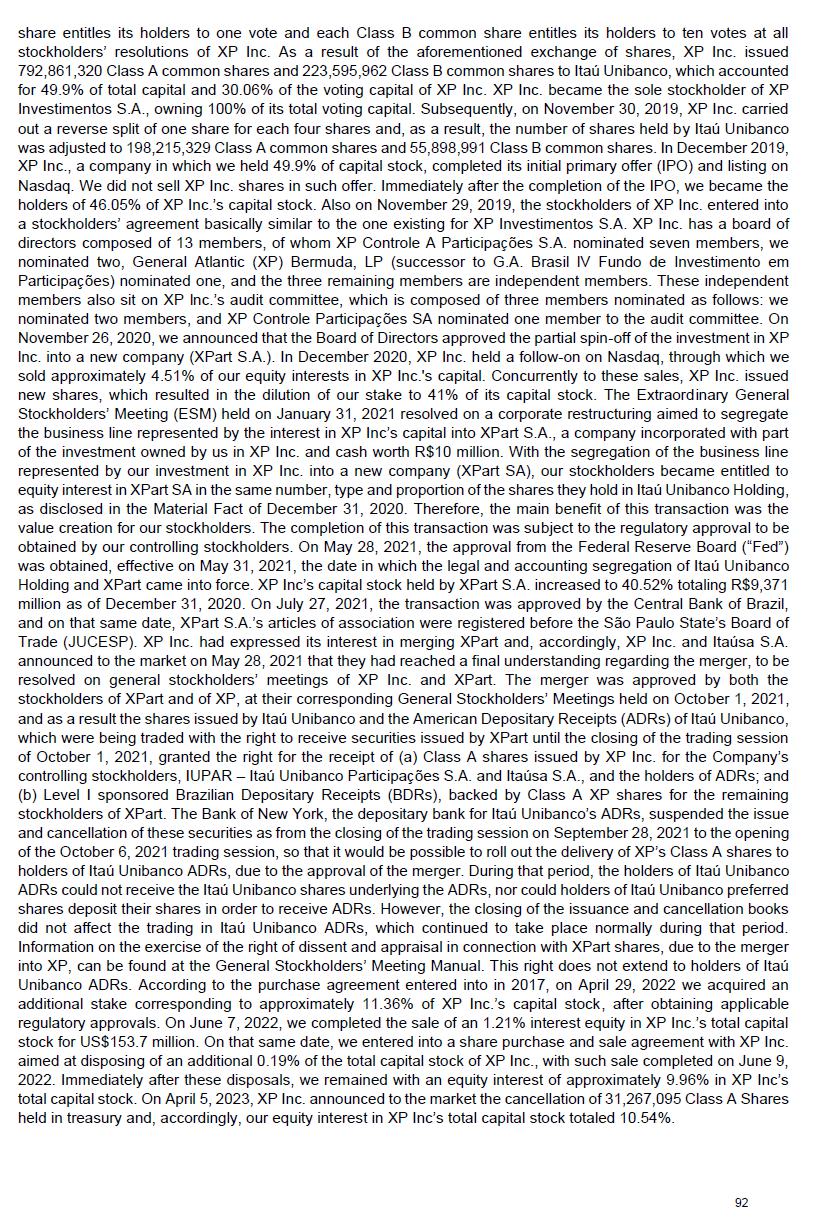 share entitles its holders to one vote and each Class B common share entitles its holders to ten votes at all stockholders' resolutions of XP Inc. As a result of the aforementioned exchange of shares, XP Inc. issued 792,861,320 Class A common shares and 223,595,962 Class B common shares to Itaú Unibanco, which accounted for 49.9% of total capital and 30.06% of the voting capital of XP Inc. XP Inc. became the sole stockholder of XP Investimentos S.A., owning 100% of its total voting capital. Subsequently, on November 30, 2019, XP Inc. carried out a reverse split of one share for each four shares and, as a result, the number of shares held by Itaú Unibanco was adjusted to 198,215,329 Class A common shares and 55,898,991 Class B common shares. In December 2019, XP Inc., a company in which we held 49.9% of capital stock, completed its initial primary offer (IPO) and listing on Nasdaq. We did not sell XP Inc. shares in such offer. Immediately after the completion of the IPO, we became the holders of 46.05% of XP Inc.'s capital stock. Also on November 29, 2019, the stockholders of XP Inc. entered into a stockholders' agreement basically similar to the one existing for XP Investimentos S.A. XP Inc. has a board of directors composed of 13 members, of whom XP Controle A Participações S.A. nominated seven members, we nominated two, General Atlantic (XP) Bermuda, LP (successor to G.A. Brasil IV Fundo de Investimento em Participações) nominated one, and the three remaining members are independent members. These independent members also sit on XP Inc.'s audit committee, which is composed of three members nominated as follows: we nominated two members, and XP Controle Participações SA nominated one member to the audit committee. On November 26, 2020, we announced that the Board of Directors approved the partial spin-off of the investment in XP Inc. into a new company (XPart S.A.). In December 2020, XP Inc. held a follow-on on Nasdaq, through which we sold approximately 4.51% of our equity interests in XP Inc.'s capital. Concurrently to these sales, XP Inc. issued new shares, which resulted in the dilution of our stake to 41% of its capital stock. The Extraordinary General Stockholders' Meeting (ESM) held on January 31, 2021 resolved on a corporate restructuring aimed to segregate the business line represented by the interest in XP Inc's capital into XPart S.A., a company incorporated with part of the investment owned by us in XP Inc. and cash worth R$10 million. With the segregation of the business line represented by our investment in XP Inc. into a new company (XPart SA), our stockholders became entitled to equity interest in XPart SA in the same number, type and proportion of the shares they hold in Itaú Unibanco Holding, as disclosed in the Material Fact of December 31, 2020. Therefore, the main benefit of this transaction was the value creation for our stockholders. The completion of this transaction was subject to the regulatory approval to be obtained by our controlling stockholders. On May 28, 2021, the approval from the Federal Reserve Board ("Fed") was obtained, effective on May 31, 2021, the date in which the legal and accounting segregation of Itaú Unibanco Holding and XPart came into force. XP Inc's capital stock held by XPart S.A. increased to 40.52% totaling R$9,371 million as of December 31, 2020. On July 27, 2021, the transaction was approved by the Central Bank of Brazil, and on that same date, XPart S.A.'s articles of association were registered before the São Paulo State's Board of Trade (JUCESP). XP Inc. had expressed its interest in merging XPart and, accordingly, XP Inc. and Itaúsa S.A. announced to the market on May 28, 2021 that they had reached a final understanding regarding the merger, to be resolved on general stockholders' meetings of XP Inc. and XPart. The merger was approved by both the stockholders of XPart and of XP, at their corresponding General Stockholders' Meetings held on October 1, 2021, and as a result the shares issued by Itaú Unibanco and the American Depositary Receipts (ADRs) of Itaú Unibanco, which were being traded with the right to receive securities issued by XPart until the closing of the trading session of October 1, 2021, granted the right for the receipt of (a) Class A shares issued by XP Inc. for the Company's controlling stockholders, IUPAR – Itaú Unibanco Participações S.A. and Itaúsa S.A., and the holders of ADRs; and (b) Level I sponsored Brazilian Depositary Receipts (BDRs), backed by Class A XP shares for the remaining stockholders of XPart. The Bank of New York, the depositary bank for Itaú Unibanco's ADRs, suspended the issue and cancellation of these securities as from the closing of the trading session on September 28, 2021 to the opening of the October 6, 2021 trading session, so that it would be possible to roll out the delivery of XP's Class A shares to holders of Itaú Unibanco ADRs, due to the approval of the merger. During that period, the holders of Itaú Unibanco ADRs could not receive the Itaú Unibanco shares underlying the ADRs, nor could holders of Itaú Unibanco preferred shares deposit their shares in order to receive ADRs. However, the closing of the issuance and cancellation books did not affect the trading in Itaú Unibanco ADRs, which continued to take place normally during that period. Information on the exercise of the right of dissent and appraisal in connection with XPart shares, due to the merger into XP, can be found at the General Stockholders' Meeting Manual. This right does not extend to holders of Itaú Unibanco ADRs. According to the purchase agreement entered into in 2017, on April 29, 2022 we acquired an additional stake corresponding to approximately 11.36% of XP Inc.'s capital stock, after obtaining applicable regulatory approvals. On June 7, 2022, we completed the sale of an 1.21% interest equity in XP Inc.'s total capital stock for US$153.7 million. On that same date, we entered into a share purchase and sale agreement with XP Inc. aimed at disposing of an additional 0.19% of the total capital stock of XP Inc., with such sale completed on June 9, 2022. Immediately after these disposals, we remained with an equity interest of approximately 9.96% in XP Inc's total capital stock. On April 5, 2023, XP Inc. announced to the market the cancellation of 31,267,095 Class A Shares held in treasury and, accordingly, our equity interest in XP Inc's total capital stock totaled 10.54%.

92